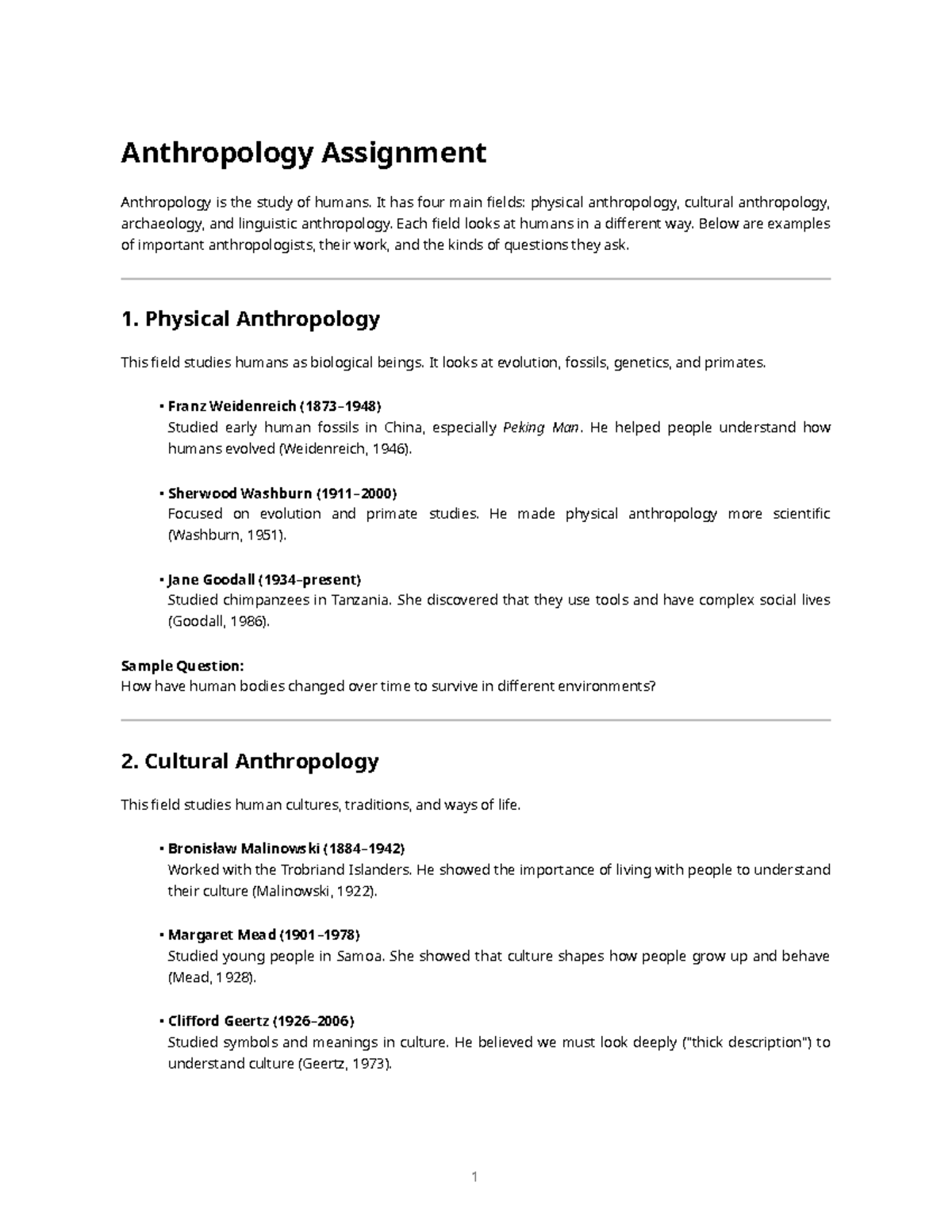 Anthropology Assignment

Anthropology is the study of humans. It has four main fields: physical anthropology, cultural anthropology, archaeology, and linguistic anthropology. Each field looks at humans in a different way. Below are examples of important anthropologists, their work, and the kinds of questions they ask.

1. Physical Anthropology

This field studies humans as biological beings. It looks at evolution, fossils, genetics, and primates.

• Franz Weidenreich (1873–1948)
Studied early human fossils in China, especially Peking Man. He helped people understand how humans evolved (Weidenreich, 1946).

• Sherwood Washburn (1911–2000)
Focused on evolution and primate studies. He made physical anthropology more scientific (Washburn, 1951).

• Jane Goodall (1934–present)
Studied chimpanzees in Tanzania. She discovered that they use tools and have complex social lives (Goodall, 1986).

Sample Question:
How have human bodies changed over time to survive in different environments?

2. Cultural Anthropology

This field studies human cultures, traditions, and ways of life.

• Bronisław Malinowski (1884–1942)
Worked with the Trobriand Islanders. He showed the importance of living with people to understand their culture (Malinowski, 1922).

• Margaret Mead (1901–1978)
Studied young people in Samoa. She showed that culture shapes how people grow up and behave (Mead, 1928).

• Clifford Geertz (1926–2006)
Studied symbols and meanings in culture. He believed we must look deeply ("thick description") to understand culture (Geertz, 1973).

1